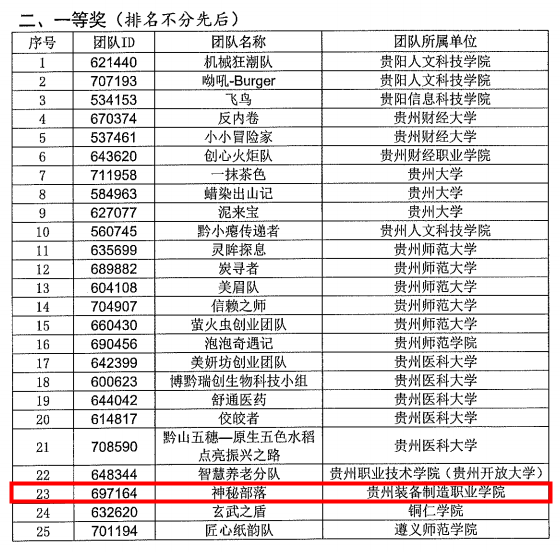 二、一等奖（排名不分先后）

| 序号 | 团队ID | 团队名称 | 团队所属单位 |
|---|---|---|---|
| 1 | 621440 | 机械狂潮队 | 贵阳人文科技学院 |
| 2 | 707193 | 呦吼-Burger | 贵阳人文科技学院 |
| 3 | 534153 | 飞鸟 | 贵阳信息科技学院 |
| 4 | 670374 | 反内卷 | 贵州财经大学 |
| 5 | 537461 | 小小冒险家 | 贵州财经大学 |
| 6 | 643620 | 创心火炬队 | 贵州财经职业学院 |
| 7 | 711958 | 一抹茶色 | 贵州大学 |
| 8 | 584963 | 蜡染出山记 | 贵州大学 |
| 9 | 627077 | 泥来宝 | 贵州大学 |
| 10 | 560745 | 黔小瘪传递者 | 贵州人文科技学院 |
| 11 | 635699 | 灵眸探息 | 贵州师范大学 |
| 12 | 689882 | 炭寻者 | 贵州师范大学 |
| 13 | 604108 | 美眉队 | 贵州师范大学 |
| 14 | 704907 | 信赖之师 | 贵州师范大学 |
| 15 | 660430 | 萤火虫创业团队 | 贵州师范大学 |
| 16 | 690456 | 泡泡奇遇记 | 贵州师范学院 |
| 17 | 642399 | 美妍坊创业团队 | 贵州医科大学 |
| 18 | 600623 | 博黔瑞创生物科技小组 | 贵州医科大学 |
| 19 | 644042 | 舒通医药 | 贵州医科大学 |
| 20 | 614817 | 佼皎者 | 贵州医科大学 |
| 21 | 708590 | 黔山五穗—原生五色水稻点亮振兴之路 | 贵州医科大学 |
| 22 | 648344 | 智慧养老分队 | 贵州职业技术学院（贵州开放大学） |
| 23 | 697164 | 神秘部落 | 贵州装备制造职业学院 |
| 24 | 632620 | 玄武之盾 | 铜仁学院 |
| 25 | 701194 | 匠心纸韵队 | 遵义师范学院 |